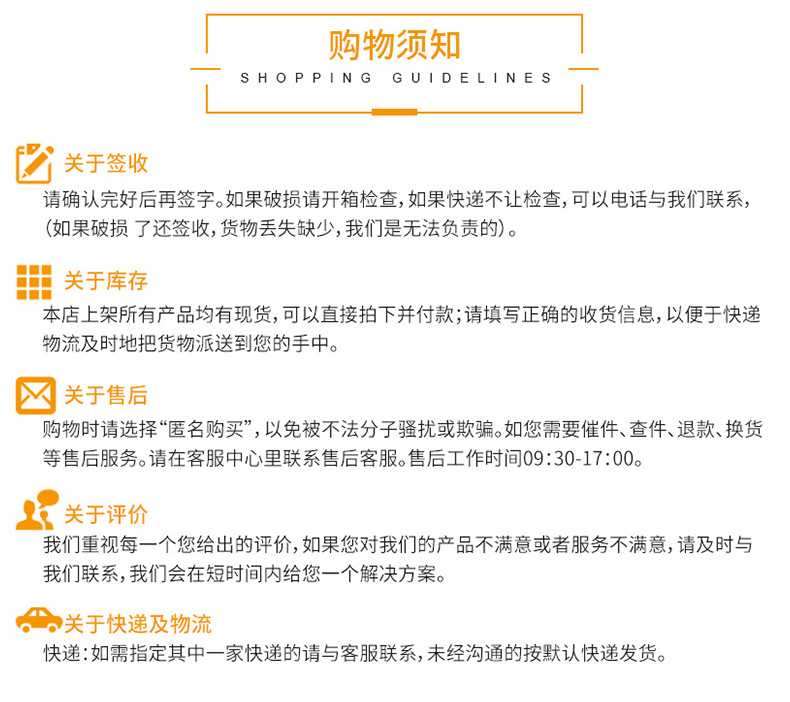 购物须知
SHOPPING GUIDELINES

关于签收
请确认完好后再签字。如果破损请开箱检查，如果快递不让检查，可以电话与我们联系，（如果破损 了还签收，货物丢失缺少，我们是无法负责的）。

关于库存
本店上架所有产品均有现货，可以直接拍下并付款；请填写正确的收货信息，以便于快递物流及时地把货物派送到您的手中。

关于售后
购物时请选择“匿名购买”，以免被不法分子骚扰或欺骗。如您需要催件、查件、退款、换货等售后服务。请在客服中心里联系售后客服。售后工作时间09:30-17:00。

关于评价
我们重视每一个您给出的评价，如果您对我们的产品不满意或者服务不满意，请及时与我们联系，我们会在短时间内给您一个解决方案。

关于快递及物流
快递：如需指定其中一家快递的请与客服联系，未经沟通的按默认快递发货。